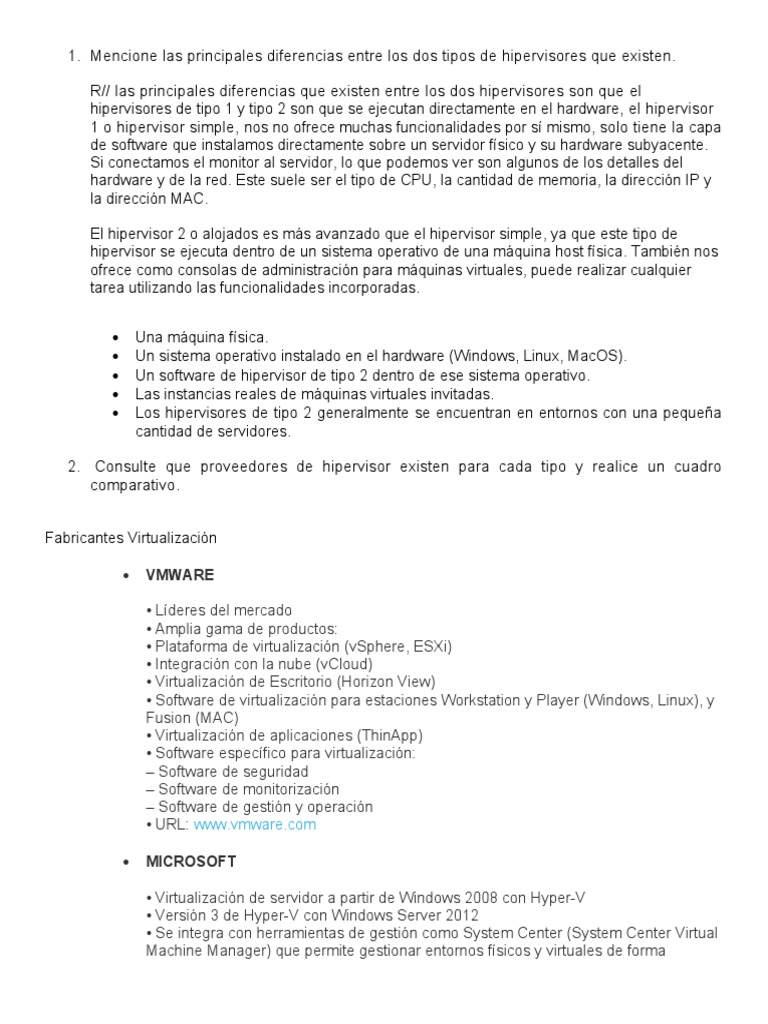 1. Mencione las principales diferencias entre los dos tipos de hipervisores que existen.

R// las principales diferencias que existen entre los dos hipervisores son que el hipervisores de tipo 1 y tipo 2 son que se ejecutan directamente en el hardware, el hipervisor 1 o hipervisor simple, nos no ofrece muchas funcionalidades por sí mismo, solo tiene la capa de software que instalamos directamente sobre un servidor físico y su hardware subyacente. Si conectamos el monitor al servidor, lo que podemos ver son algunos de los detalles del hardware y de la red. Este suele ser el tipo de CPU, la cantidad de memoria, la dirección IP y la dirección MAC.

El hipervisor 2 o alojados es más avanzado que el hipervisor simple, ya que este tipo de hipervisor se ejecuta dentro de un sistema operativo de una máquina host física. También nos ofrece como consolas de administración para máquinas virtuales, puede realizar cualquier tarea utilizando las funcionalidades incorporadas.

• Una máquina física.
• Un sistema operativo instalado en el hardware (Windows, Linux, MacOS).
• Un software de hipervisor de tipo 2 dentro de ese sistema operativo.
• Las instancias reales de máquinas virtuales invitadas.
• Los hipervisores de tipo 2 generalmente se encuentran en entornos con una pequeña cantidad de servidores.

2. Consulte que proveedores de hipervisor existen para cada tipo y realice un cuadro comparativo.

Fabricantes Virtualización

• VMWARE

• Líderes del mercado
• Amplia gama de productos:
• Plataforma de virtualización (vSphere, ESXi)
• Integración con la nube (vCloud)
• Virtualización de Escritorio (Horizon View)
• Software de virtualización para estaciones Workstation y Player (Windows, Linux), y Fusion (MAC)
• Virtualización de aplicaciones (ThinApp)
• Software específico para virtualización:
– Software de seguridad
– Software de monitorización
– Software de gestión y operación
• URL: www.vmware.com

• MICROSOFT

• Virtualización de servidor a partir de Windows 2008 con Hyper-V
• Versión 3 de Hyper-V con Windows Server 2012
• Se integra con herramientas de gestión como System Center (System Center Virtual Machine Manager) que permite gestionar entornos físicos y virtuales de forma